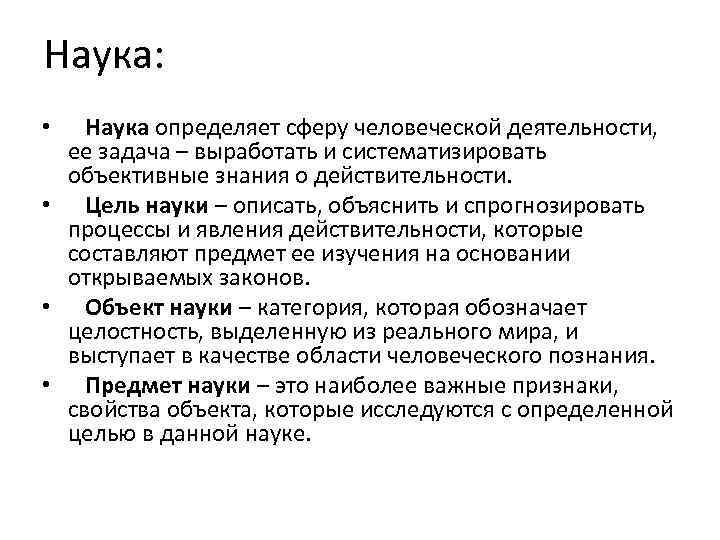 Наука:

• Наука определяет сферу человеческой деятельности, ее задача – выработать и систематизировать объективные знания о действительности.

• Цель науки – описать, объяснить и спрогнозировать процессы и явления действительности, которые составляют предмет ее изучения на основании открываемых законов.

• Объект науки – категория, которая обозначает целостность, выделенную из реального мира, и выступает в качестве области человеческого познания.

• Предмет науки – это наиболее важные признаки, свойства объекта, которые исследуются с определенной целью в данной науке.